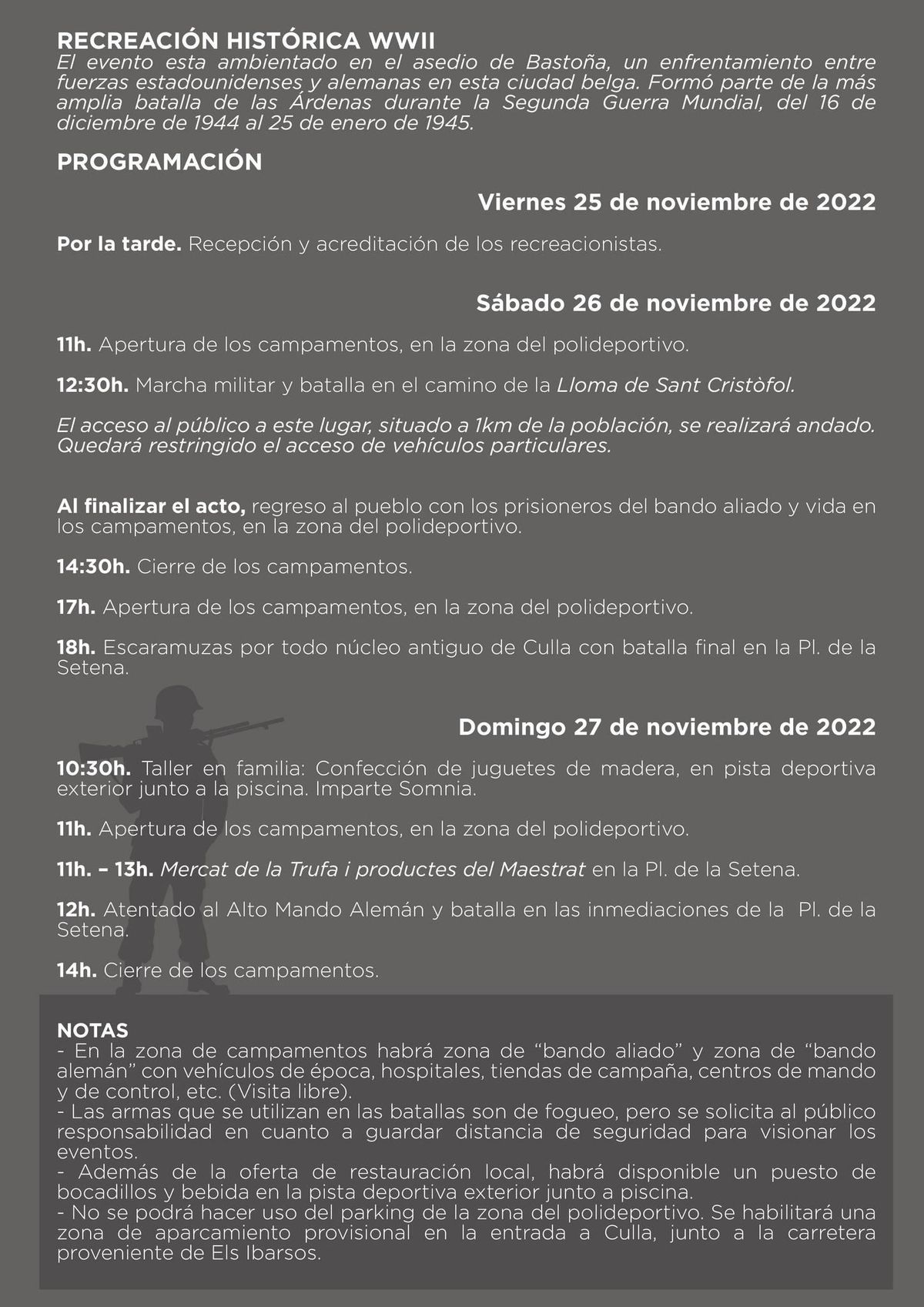 RECREACIÓN HISTÓRICA WWII
El evento esta ambientado en el asedio de Bastoña, un enfrentamiento entre fuerzas estadounidenses y alemanas en esta ciudad belga. Formó parte de la más amplia batalla de las Árdenas durante la Segunda Guerra Mundial, del 16 de diciembre de 1944 al 25 de enero de 1945.

PROGRAMACIÓN

Viernes 25 de noviembre de 2022

Por la tarde. Recepción y acreditación de los recreacionistas.

Sábado 26 de noviembre de 2022

11h. Apertura de los campamentos, en la zona del polideportivo.

12:30h. Marcha militar y batalla en el camino de la Lloma de Sant Cristòfol.

El acceso al público a este lugar, situado a 1km de la población, se realizará andado. Quedará restringido el acceso de vehículos particulares.

Al finalizar el acto, regreso al pueblo con los prisioneros del bando aliado y vida en los campamentos, en la zona del polideportivo.

14:30h. Cierre de los campamentos.

17h. Apertura de los campamentos, en la zona del polideportivo.

18h. Escaramuzas por todo núcleo antiguo de Culla con batalla final en la Pl. de la Setena.

Domingo 27 de noviembre de 2022

10:30h. Taller en familia: Confección de juguetes de madera, en pista deportiva exterior junto a la piscina. Imparte Somnia.

11h. Apertura de los campamentos, en la zona del polideportivo.

11h. – 13h. Mercat de la Trufa i productes del Maestrat en la Pl. de la Setena.

12h. Atentado al Alto Mando Alemán y batalla en las inmediaciones de la Pl. de la Setena.

14h. Cierre de los campamentos.

NOTAS
- En la zona de campamentos habrá zona de “bando aliado” y zona de “bando alemán” con vehículos de época, hospitales, tiendas de campaña, centros de mando y de control, etc. (Visita libre).
- Las armas que se utilizan en las batallas son de fogueo, pero se solicita al público responsabilidad en cuanto a guardar distancia de seguridad para visionar los eventos.
- Además de la oferta de restauración local, habrá disponible un puesto de bocadillos y bebida en la pista deportiva exterior junto a piscina.
- No se podrá hacer uso del parking de la zona del polideportivo. Se habilitará una zona de aparcamiento provisional en la entrada a Culla, junto a la carretera proveniente de Els Ibarsos.